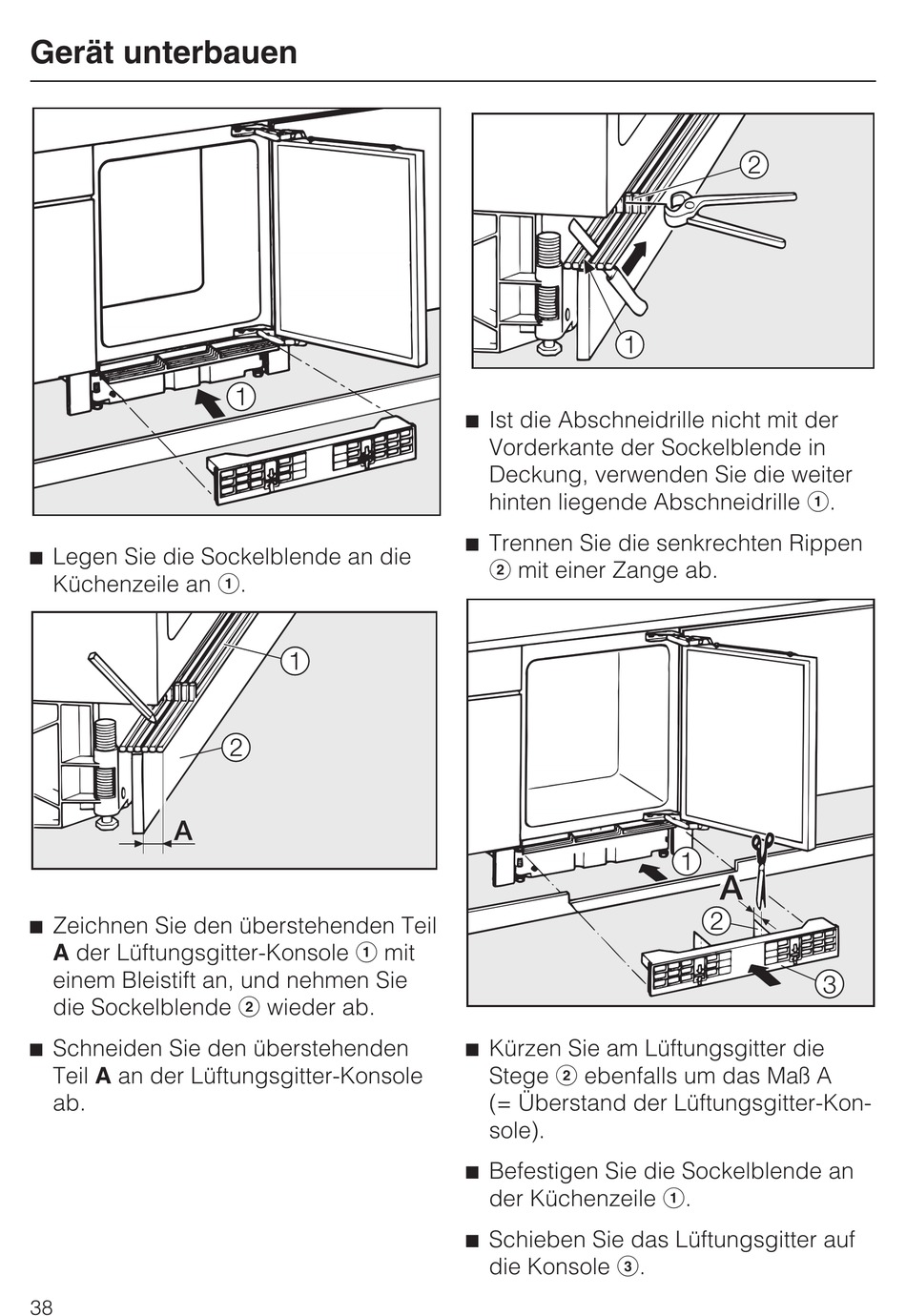 Gerät unterbauen

1

■ Legen Sie die Sockelblende an die Küchenzeile an ①.

1
2
A

■ Zeichnen Sie den überstehenden Teil **A** der Lüftungsgitter-Konsole ① mit einem Bleistift an, und nehmen Sie die Sockelblende ② wieder ab.

■ Schneiden Sie den überstehenden Teil **A** an der Lüftungsgitter-Konsole ab.

2
1

■ Ist die Abschneidrille nicht mit der Vorderkante der Sockelblende in Deckung, verwenden Sie die weiter hinten liegende Abschneidrille ①.

■ Trennen Sie die senkrechten Rippen ② mit einer Zange ab.

1
A
2
3

■ Kürzen Sie am Lüftungsgitter die Stege ② ebenfalls um das Maß A (= Überstand der Lüftungsgitter-Konsole).

■ Befestigen Sie die Sockelblende an der Küchenzeile ①.

■ Schieben Sie das Lüftungsgitter auf die Konsole ③.

38